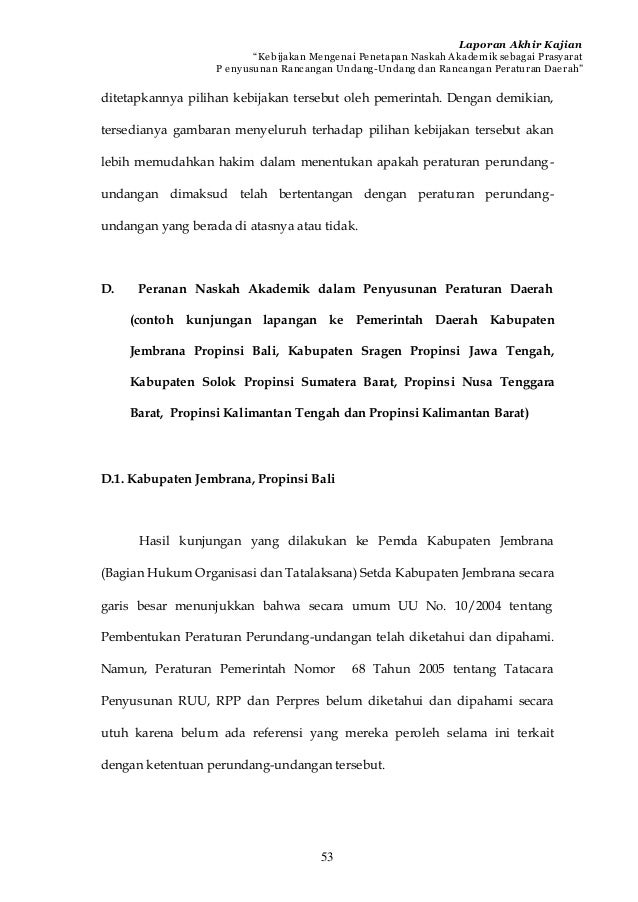 Laporan Akhir Kajian
"Kebijakan Mengenai Penetapan Naskah Akademik sebagai Prasyarat
Penyusunan Rancangan Undang-Undang dan Rancangan Peraturan Daerah"

ditetapkannya pilihan kebijakan tersebut oleh pemerintah. Dengan demikian, tersedianya gambaran menyeluruh terhadap pilihan kebijakan tersebut akan lebih memudahkan hakim dalam menentukan apakah peraturan perundang-undangan dimaksud telah bertentangan dengan peraturan perundang-undangan yang berada di atasnya atau tidak.

D. Peranan Naskah Akademik dalam Penyusunan Peraturan Daerah (contoh kunjungan lapangan ke Pemerintah Daerah Kabupaten Jembrana Propinsi Bali, Kabupaten Sragen Propinsi Jawa Tengah, Kabupaten Solok Propinsi Sumatera Barat, Propinsi Nusa Tenggara Barat, Propinsi Kalimantan Tengah dan Propinsi Kalimantan Barat)

D.1. Kabupaten Jembrana, Propinsi Bali

Hasil kunjungan yang dilakukan ke Pemda Kabupaten Jembrana (Bagian Hukum Organisasi dan Tatalaksana) Setda Kabupaten Jembrana secara garis besar menunjukkan bahwa secara umum UU No. 10/2004 tentang Pembentukan Peraturan Perundang-undangan telah diketahui dan dipahami. Namun, Peraturan Pemerintah Nomor 68 Tahun 2005 tentang Tatacara Penyusunan RUU, RPP dan Perpres belum diketahui dan dipahami secara utuh karena belum ada referensi yang mereka peroleh selama ini terkait dengan ketentuan perundang-undangan tersebut.

53